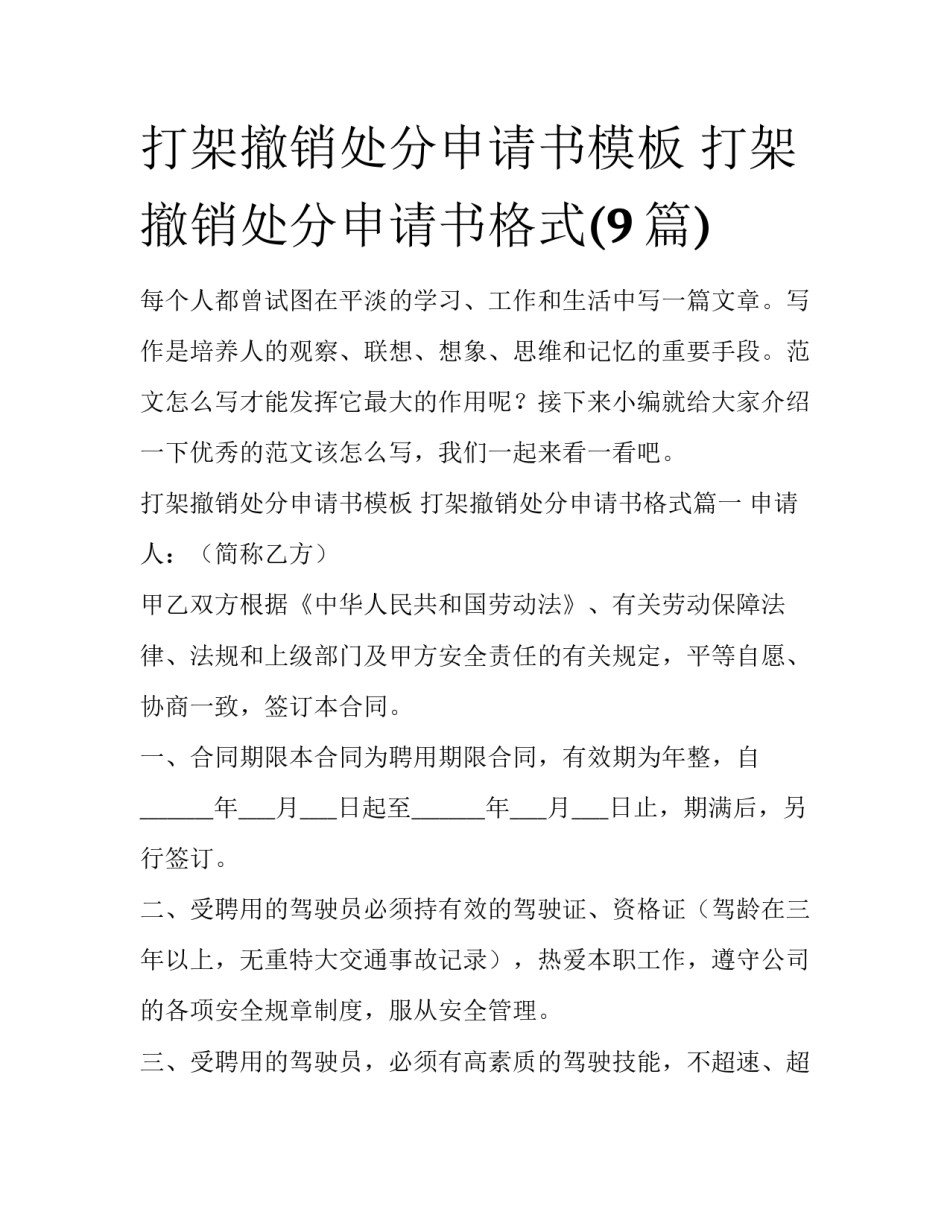 打架撤销处分申请书模板 打架撤销处分申请书格式(9 篇)

每个人都曾试图在平淡的学习、工作和生活中写一篇文章。写作是培养人的观察、联想、想象、思维和记忆的重要手段。范文怎么写才能发挥它最大的作用呢？接下来小编就给大家介绍一下优秀的范文该怎么写，我们一起来看一看吧。

打架撤销处分申请书模板 打架撤销处分申请书格式篇一 申请人：（简称乙方）

甲乙双方根据《中华人民共和国劳动法》、有关劳动保障法律、法规和上级部门及甲方安全责任的有关规定，平等自愿、协商一致，签订本合同。

一、合同期限本合同为聘用期限合同，有效期为年整，自______年___月___日起至______年___月___日止，期满后，另行签订。

二、受聘用的驾驶员必须持有效的驾驶证、资格证（驾龄在三年以上，无重特大交通事故记录），热爱本职工作，遵守公司的各项安全规章制度，服从安全管理。

三、受聘用的驾驶员，必须有高素质的驾驶技能，不超速、超